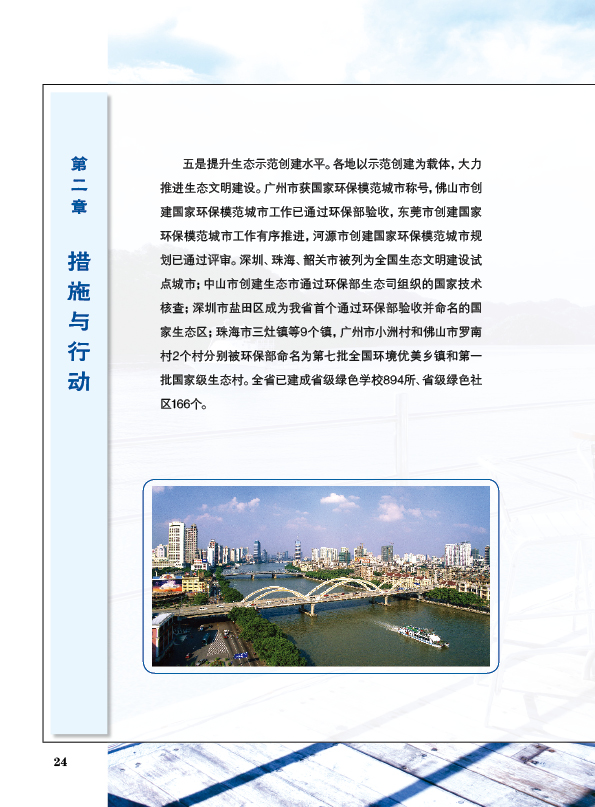 第二章

措施与行动

五是提升生态示范创建水平。各地以示范创建为载体，大力推进生态文明建设。广州市获国家环保模范城市称号，佛山市创建国家环保模范城市工作已通过环保部验收，东莞市创建国家环保模范城市工作有序推进，河源市创建国家环保模范城市规划已通过评审。深圳、珠海、韶关市被列为全国生态文明建设试点城市；中山市创建生态市通过环保部生态司组织的国家技术核查；深圳市盐田区成为我省首个通过环保部验收并命名的国家生态区；珠海市三灶镇等9个镇，广州市小洲村和佛山市罗南村2个村分别被环保部命名为第七批全国环境优美乡镇和第一批国家级生态村。全省已建成省级绿色学校894所、省级绿色社区166个。

24